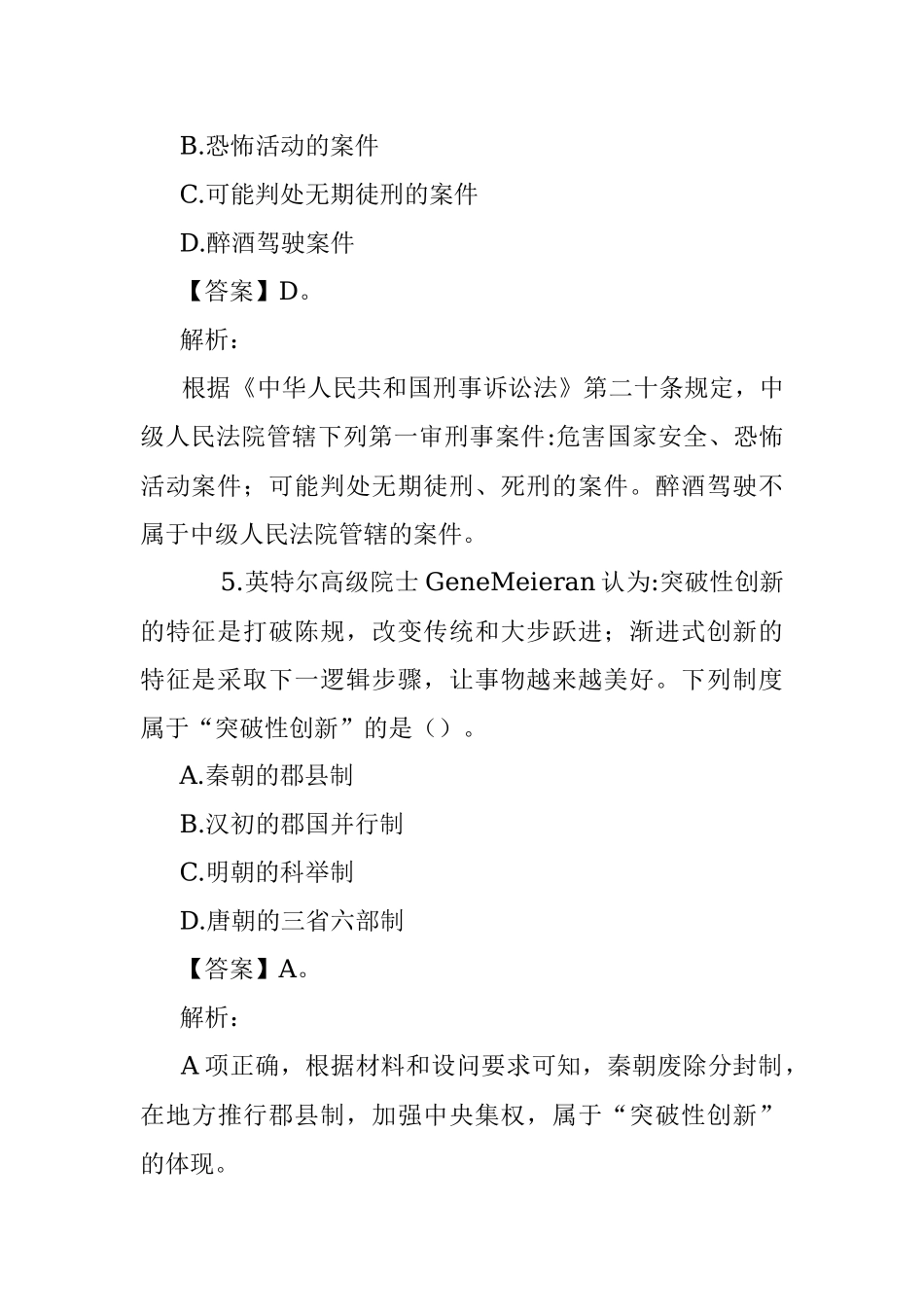 B.恐怖活动的案件

C.可能判处无期徒刑的案件

D.醉酒驾驶案件

【答案】D。

解析：

根据《中华人民共和国刑事诉讼法》第二十条规定，中级人民法院管辖下列第一审刑事案件:危害国家安全、恐怖活动案件；可能判处无期徒刑、死刑的案件。醉酒驾驶不属于中级人民法院管辖的案件。

5.英特尔高级院士 GeneMeieran 认为:突破性创新的特征是打破陈规，改变传统和大步跃进；渐进式创新的特征是采取下一逻辑步骤，让事物越来越美好。下列制度属于“突破性创新”的是（）。

A.秦朝的郡县制

B.汉初的郡国并行制

C.明朝的科举制

D.唐朝的三省六部制

【答案】A。

解析：

A 项正确，根据材料和设问要求可知，秦朝废除分封制，在地方推行郡县制，加强中央集权，属于“突破性创新”的体现。